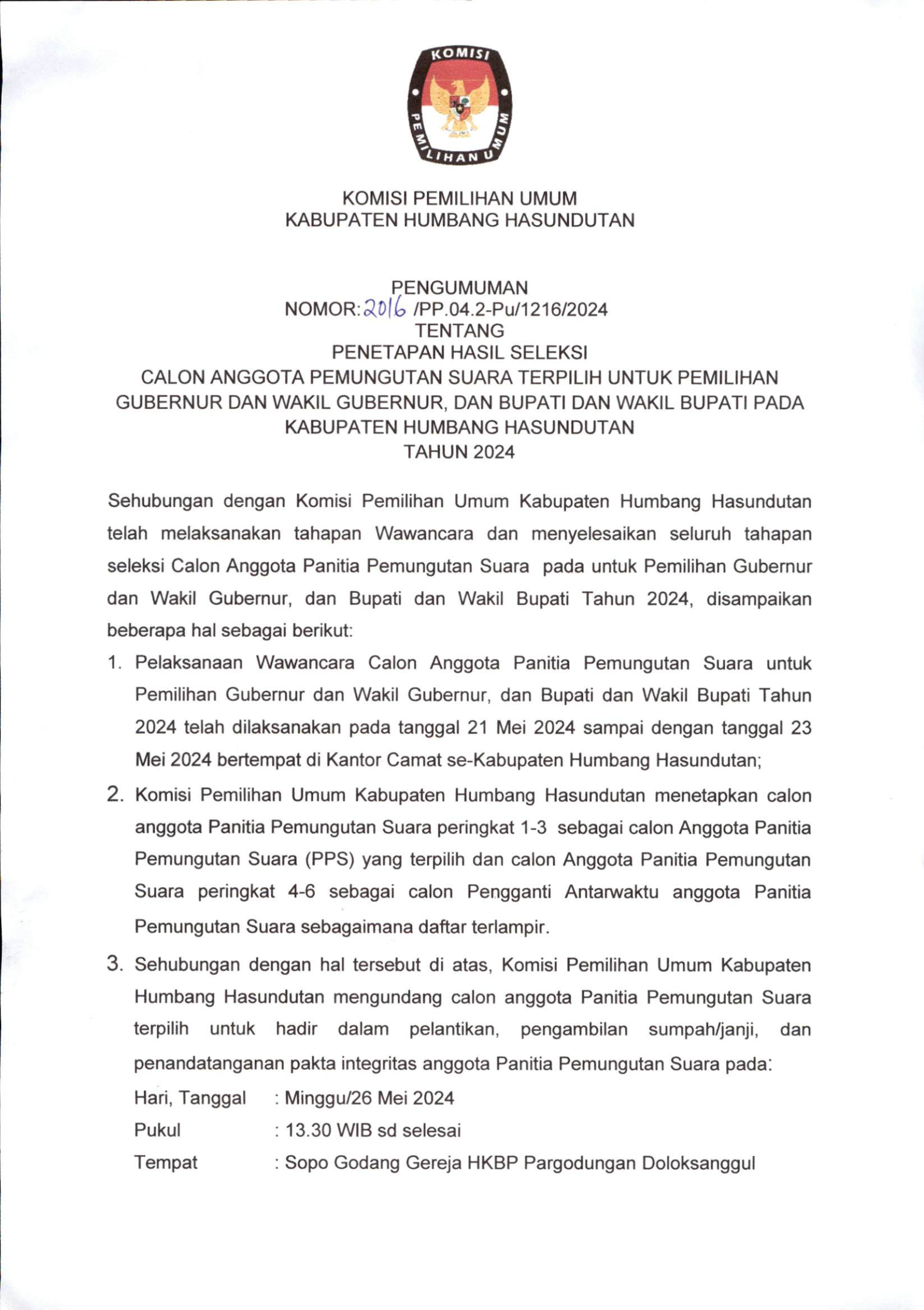 KOMISI PEMILIHAN UMUM

KOMISI PEMILIHAN UMUM
KABUPATEN HUMBANG HASUNDUTAN

PENGUMUMAN
NOMOR: 2016 /PP.04.2-Pu/1216/2024
TENTANG
PENETAPAN HASIL SELEKSI
CALON ANGGOTA PEMUNGUTAN SUARA TERPILIH UNTUK PEMILIHAN GUBERNUR DAN WAKIL GUBERNUR, DAN BUPATI DAN WAKIL BUPATI PADA KABUPATEN HUMBANG HASUNDUTAN
TAHUN 2024

Sehubungan dengan Komisi Pemilihan Umum Kabupaten Humbang Hasundutan telah melaksanakan tahapan Wawancara dan menyelesaikan seluruh tahapan seleksi Calon Anggota Panitia Pemungutan Suara pada untuk Pemilihan Gubernur dan Wakil Gubernur, dan Bupati dan Wakil Bupati Tahun 2024, disampaikan beberapa hal sebagai berikut:

1. Pelaksanaan Wawancara Calon Anggota Panitia Pemungutan Suara untuk Pemilihan Gubernur dan Wakil Gubernur, dan Bupati dan Wakil Bupati Tahun 2024 telah dilaksanakan pada tanggal 21 Mei 2024 sampai dengan tanggal 23 Mei 2024 bertempat di Kantor Camat se-Kabupaten Humbang Hasundutan;

2. Komisi Pemilihan Umum Kabupaten Humbang Hasundutan menetapkan calon anggota Panitia Pemungutan Suara peringkat 1-3 sebagai calon Anggota Panitia Pemungutan Suara (PPS) yang terpilih dan calon Anggota Panitia Pemungutan Suara peringkat 4-6 sebagai calon Pengganti Antarwaktu anggota Panitia Pemungutan Suara sebagaimana daftar terlampir.

3. Sehubungan dengan hal tersebut di atas, Komisi Pemilihan Umum Kabupaten Humbang Hasundutan mengundang calon anggota Panitia Pemungutan Suara terpilih untuk hadir dalam pelantikan, pengambilan sumpah/janji, dan penandatanganan pakta integritas anggota Panitia Pemungutan Suara pada:
Hari, Tanggal : Minggu/26 Mei 2024
Pukul : 13.30 WIB sd selesai
Tempat : Sopo Godang Gereja HKBP Pargodungan Doloksanggul